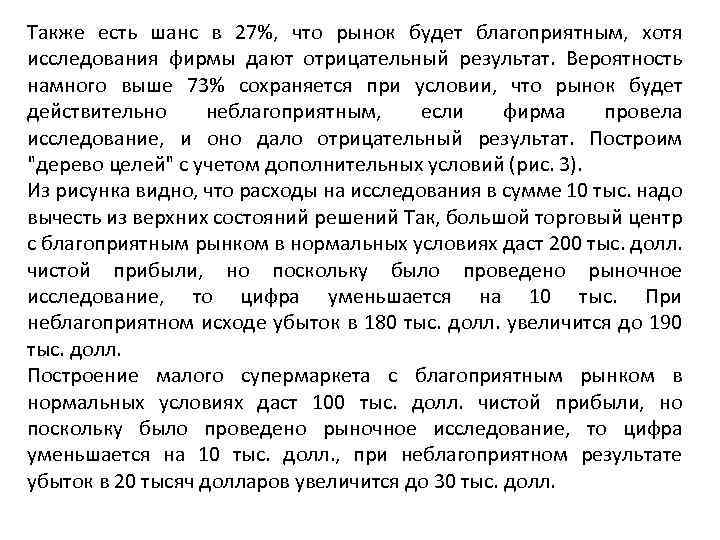 Также есть шанс в 27%, что рынок будет благоприятным, хотя исследования фирмы дают отрицательный результат. Вероятность намного выше 73% сохраняется при условии, что рынок будет действительно неблагоприятным, если фирма провела исследование, и оно дало отрицательный результат. Построим "дерево целей" с учетом дополнительных условий (рис. 3).
Из рисунка видно, что расходы на исследования в сумме 10 тыс. надо вычесть из верхних состояний решений Так, большой торговый центр с благоприятным рынком в нормальных условиях даст 200 тыс. долл. чистой прибыли, но поскольку было проведено рыночное исследование, то цифра уменьшается на 10 тыс. При неблагоприятном исходе убыток в 180 тыс. долл. увеличится до 190 тыс. долл.
Построение малого супермаркета с благоприятным рынком в нормальных условиях даст 100 тыс. долл. чистой прибыли, но поскольку было проведено рыночное исследование, то цифра уменьшается на 10 тыс. долл., при неблагоприятном результате убыток в 20 тысяч долларов увеличится до 30 тыс. долл.